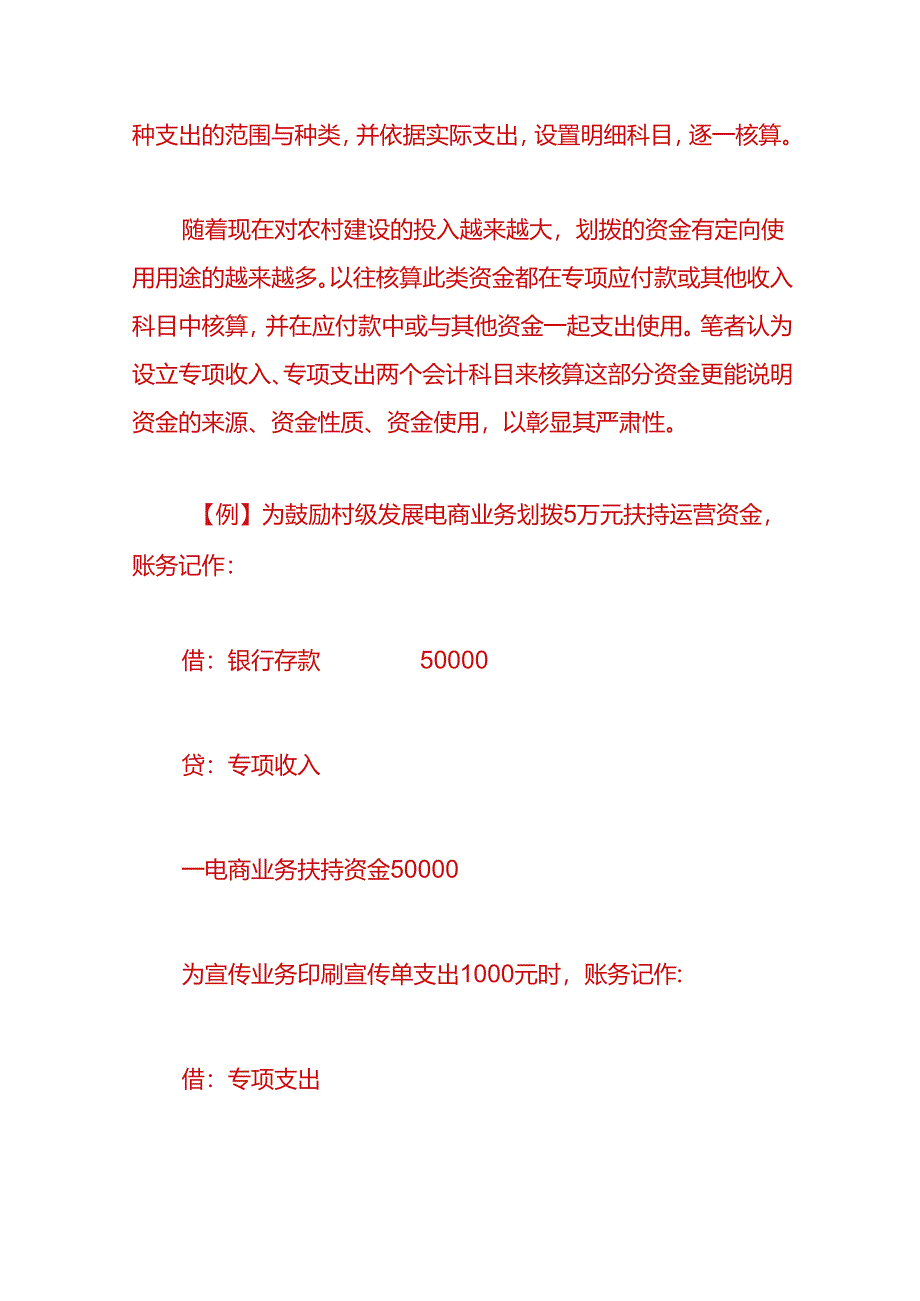 种支出的范围与种类，并依据实际支出，设置明细科目，逐一核算。

随着现在对农村建设的投入越来越大，划拨的资金有定向使用用途的越来越多。以往核算此类资金都在专项应付款或其他收入科目中核算，并在应付款中或与其他资金一起支出使用。笔者认为设立专项收入、专项支出两个会计科目来核算这部分资金更能说明资金的来源、资金性质、资金使用，以彰显其严肃性。

【例】为鼓励村级发展电商业务划拨5万元扶持运营资金，账务记作：

借：银行存款 50000

贷：专项收入

一电商业务扶持资金50000

为宣传业务印刷宣传单支出1000元时，账务记作：

借：专项支出